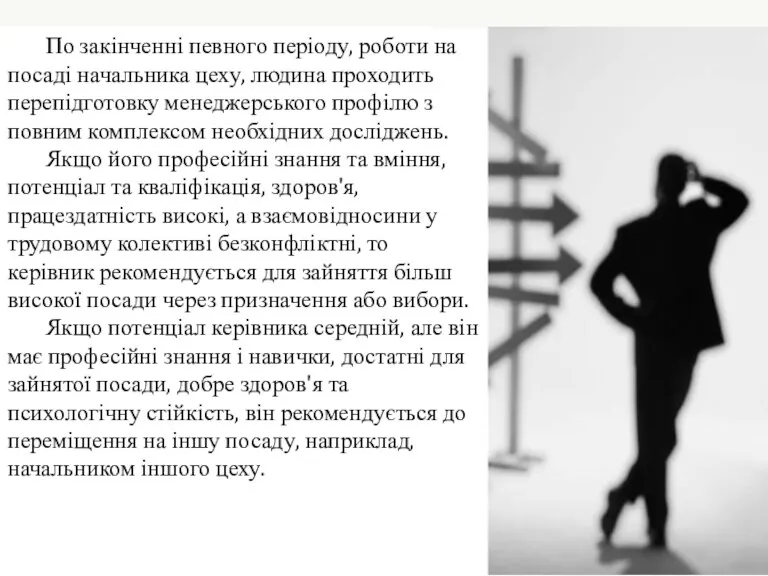 По закінченні певного періоду, роботи на посаді начальника цеху, людина проходить перепідготовку менеджерського профілю з повним комплексом необхідних досліджень.

Якщо його професійні знання та вміння, потенціал та кваліфікація, здоров'я, працездатність високі, а взаємовідносини у трудовому колективі безконфліктні, то керівник рекомендується для зайняття більш високої посади через призначення або вибори.

Якщо потенціал керівника середній, але він має професійні знання і навички, достатні для зайнятої посади, добре здоров'я та психологічну стійкість, він рекомендується до переміщення на іншу посаду, наприклад, начальником іншого цеху.